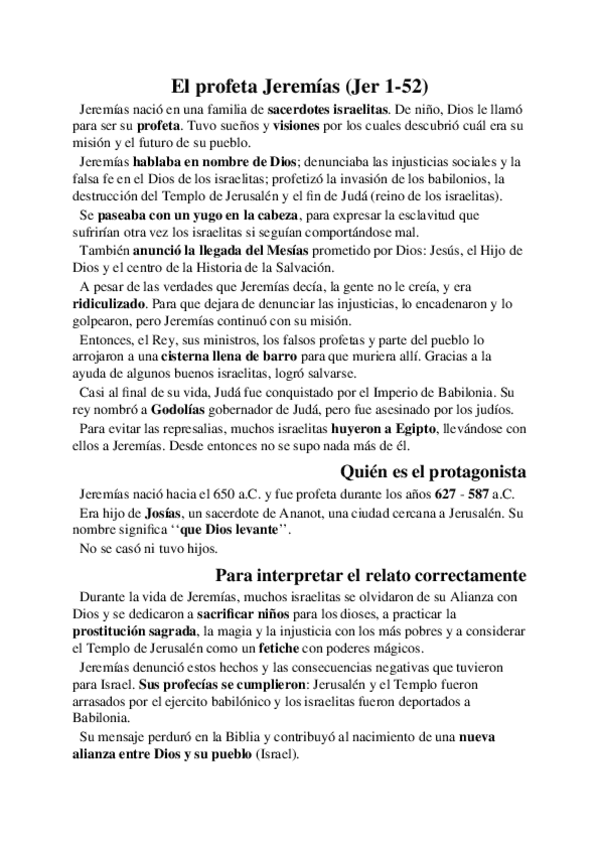 El profeta Jeremías (Jer 1-52)

Jeremías nació en una familia de sacerdotes israelitas. De niño, Dios le llamó para ser su profeta. Tuvo sueños y visiones por los cuales descubrió cuál era su misión y el futuro de su pueblo.

Jeremías hablaba en nombre de Dios; denunciaba las injusticias sociales y la falsa fe en el Dios de los israelitas; profetizó la invasión de los babilonios, la destrucción del Templo de Jerusalén y el fin de Judá (reino de los israelitas).

Se paseaba con un yugo en la cabeza, para expresar la esclavitud que sufrirían otra vez los israelitas si seguían comportándose mal.

También anunció la llegada del Mesías prometido por Dios: Jesús, el Hijo de Dios y el centro de la Historia de la Salvación.

A pesar de las verdades que Jeremías decía, la gente no le creía, y era ridiculizado. Para que dejara de denunciar las injusticias, lo encadenaron y lo golpearon, pero Jeremías continuó con su misión.

Entonces, el Rey, sus ministros, los falsos profetas y parte del pueblo lo arrojaron a una cisterna llena de barro para que muriera allí. Gracias a la ayuda de algunos buenos israelitas, logró salvarse.

Casi al final de su vida, Judá fue conquistado por el Imperio de Babilonia. Su rey nombró a Godolías gobernador de Judá, pero fue asesinado por los judíos.

Para evitar las represalias, muchos israelitas huyeron a Egipto, llevándose con ellos a Jeremías. Desde entonces no se supo nada más de él.

Quién es el protagonista

Jeremías nació hacia el 650 a.C. y fue profeta durante los años 627 - 587 a.C.

Era hijo de Josías, un sacerdote de Ananot, una ciudad cercana a Jerusalén. Su nombre significa ‘‘que Dios levante’’.

No se casó ni tuvo hijos.

Para interpretar el relato correctamente

Durante la vida de Jeremías, muchos israelitas se olvidaron de su Alianza con Dios y se dedicaron a sacrificar niños para los dioses, a practicar la prostitución sagrada, la magia y la injusticia con los más pobres y a considerar el Templo de Jerusalén como un fetiche con poderes mágicos.

Jeremías denunció estos hechos y las consecuencias negativas que tuvieron para Israel. Sus profecías se cumplieron: Jerusalén y el Templo fueron arrasados por el ejercito babilónico y los israelitas fueron deportados a Babilonia.

Su mensaje perduró en la Biblia y contribuyó al nacimiento de una nueva alianza entre Dios y su pueblo (Israel).